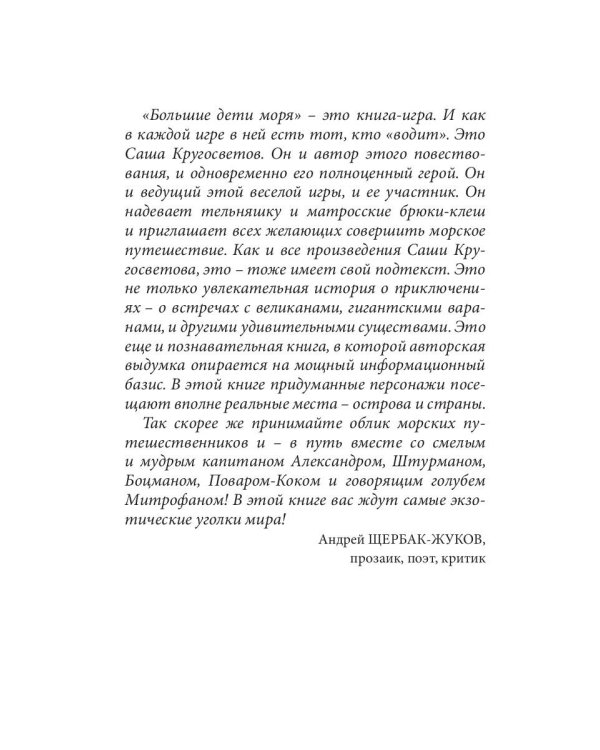 «Большие дети моря» – это книга-игра. И как в каждой игре в ней есть тот, кто «водит». Это Саша Кругосветов. Он и автор этого повествования, и одновременно его полноценный герой. Он и ведущий этой веселой игры, и ее участник. Он надевает тельняшку и матросские брюки-клеш и приглашает всех желающих совершить морское путешествие. Как и все произведения Саши Кругосветова, это – тоже имеет свой подтекст. Это не только увлекательная история о приключениях – о встречах с великанами, гигантскими варанами, и другими удивительными существами. Это еще и познавательная книга, в которой авторская выдумка опирается на мощный информационный базис. В этой книге придуманные персонажи посещают вполне реальные места – острова и страны.

Так скорее же принимайте облик морских путешественников и – в путь вместе со смелым и мудрым капитаном Александром, Штурманом, Боцманом, Поваром-Коком и говорящим голубем Митрофаном! В этой книге вас ждут самые экзотические уголки мира!

Андрей ЩЕРБАК-ЖУКОВ,
прозаик, поэт, критик